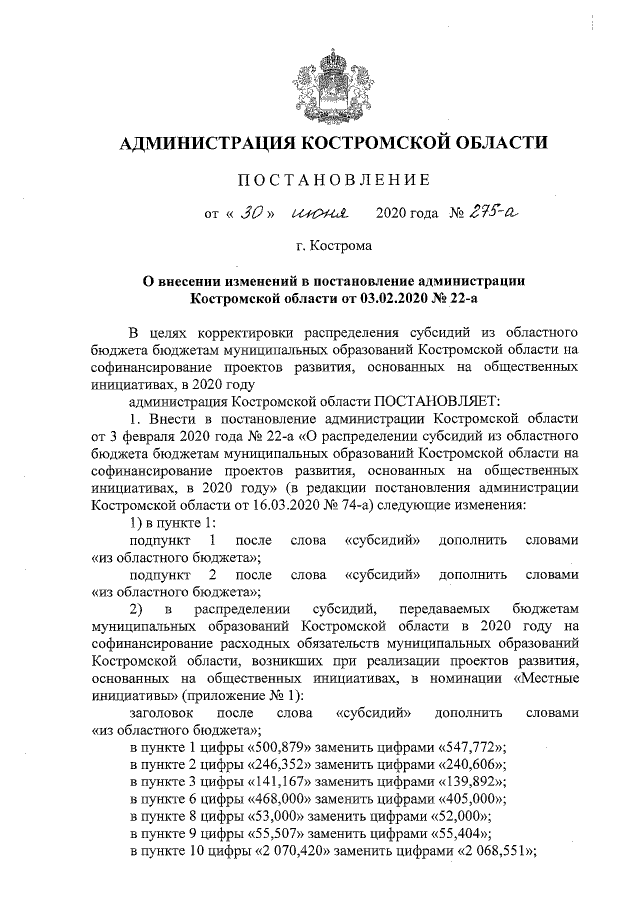 АДМИНИСТРАЦИЯ КОСТРОМСКОЙ ОБЛАСТИ

ПОСТАНОВЛЕНИЕ

от « 30 » июня 2020 года № 275-а

г. Кострома

О внесении изменений в постановление администрации Костромской области от 03.02.2020 № 22-а

В целях корректировки распределения субсидий из областного бюджета бюджетам муниципальных образований Костромской области на софинансирование проектов развития, основанных на общественных инициативах, в 2020 году

администрация Костромской области ПОСТАНОВЛЯЕТ:

1. Внести в постановление администрации Костромской области от 3 февраля 2020 года № 22-а «О распределении субсидий из областного бюджета бюджетам муниципальных образований Костромской области на софинансирование проектов развития, основанных на общественных инициативах, в 2020 году» (в редакции постановления администрации Костромской области от 16.03.2020 № 74-а) следующие изменения:

1) в пункте 1:

подпункт 1 после слова «субсидий» дополнить словами «из областного бюджета»;

подпункт 2 после слова «субсидий» дополнить словами «из областного бюджета»;

2) в распределении субсидий, передаваемых бюджетам муниципальных образований Костромской области в 2020 году на софинансирование расходных обязательств муниципальных образований Костромской области, возникших при реализации проектов развития, основанных на общественных инициативах, в номинации «Местные инициативы» (приложение № 1):

заголовок после слова «субсидий» дополнить словами «из областного бюджета»;

в пункте 1 цифры «500,879» заменить цифрами «547,772»;

в пункте 2 цифры «246,352» заменить цифрами «240,606»;

в пункте 3 цифры «141,167» заменить цифрами «139,892»;

в пункте 6 цифры «468,000» заменить цифрами «405,000»;

в пункте 8 цифры «53,000» заменить цифрами «52,000»;

в пункте 9 цифры «55,507» заменить цифрами «55,404»;

в пункте 10 цифры «2 070,420» заменить цифрами «2 068,551»;